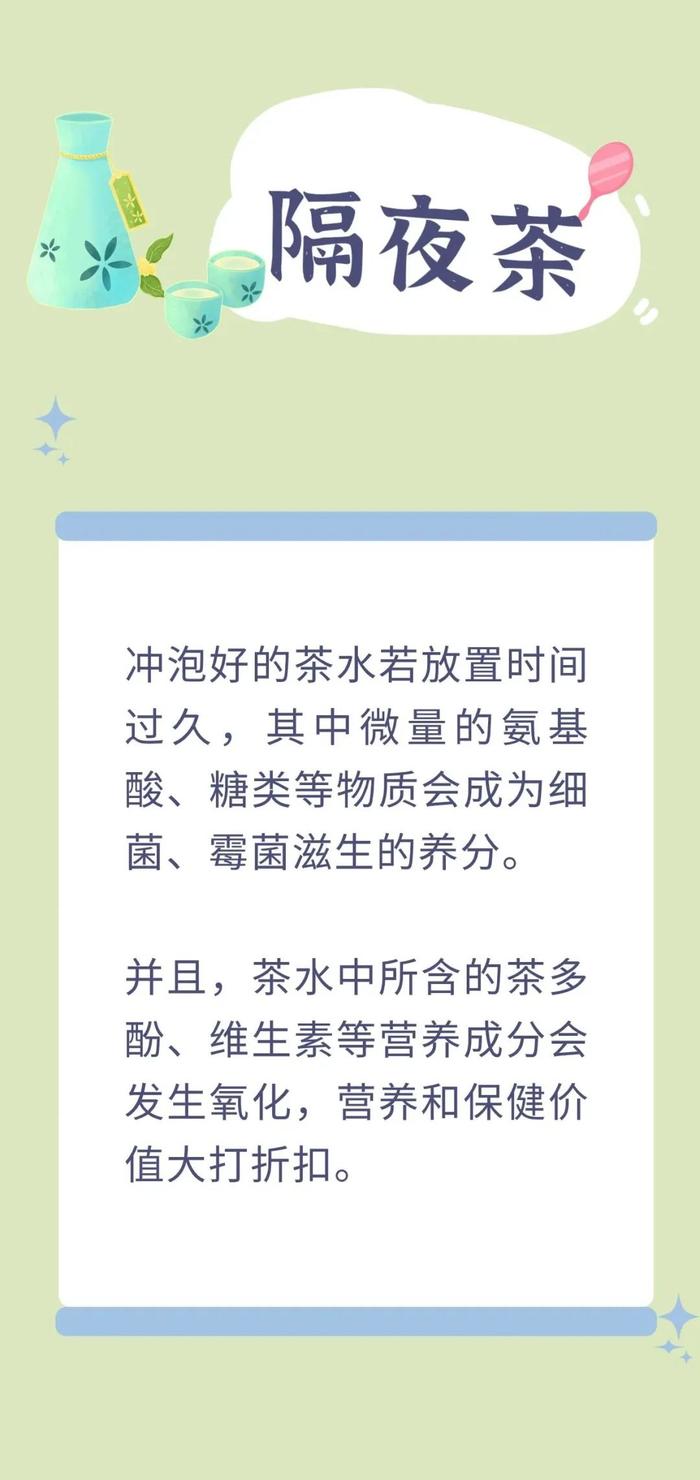 隔夜茶

冲泡好的茶水若放置时间过久，其中微量的氨基酸、糖类等物质会成为细菌、霉菌滋生的养分。

并且，茶水中所含的茶多酚、维生素等营养成分会发生氧化，营养和保健价值大打折扣。